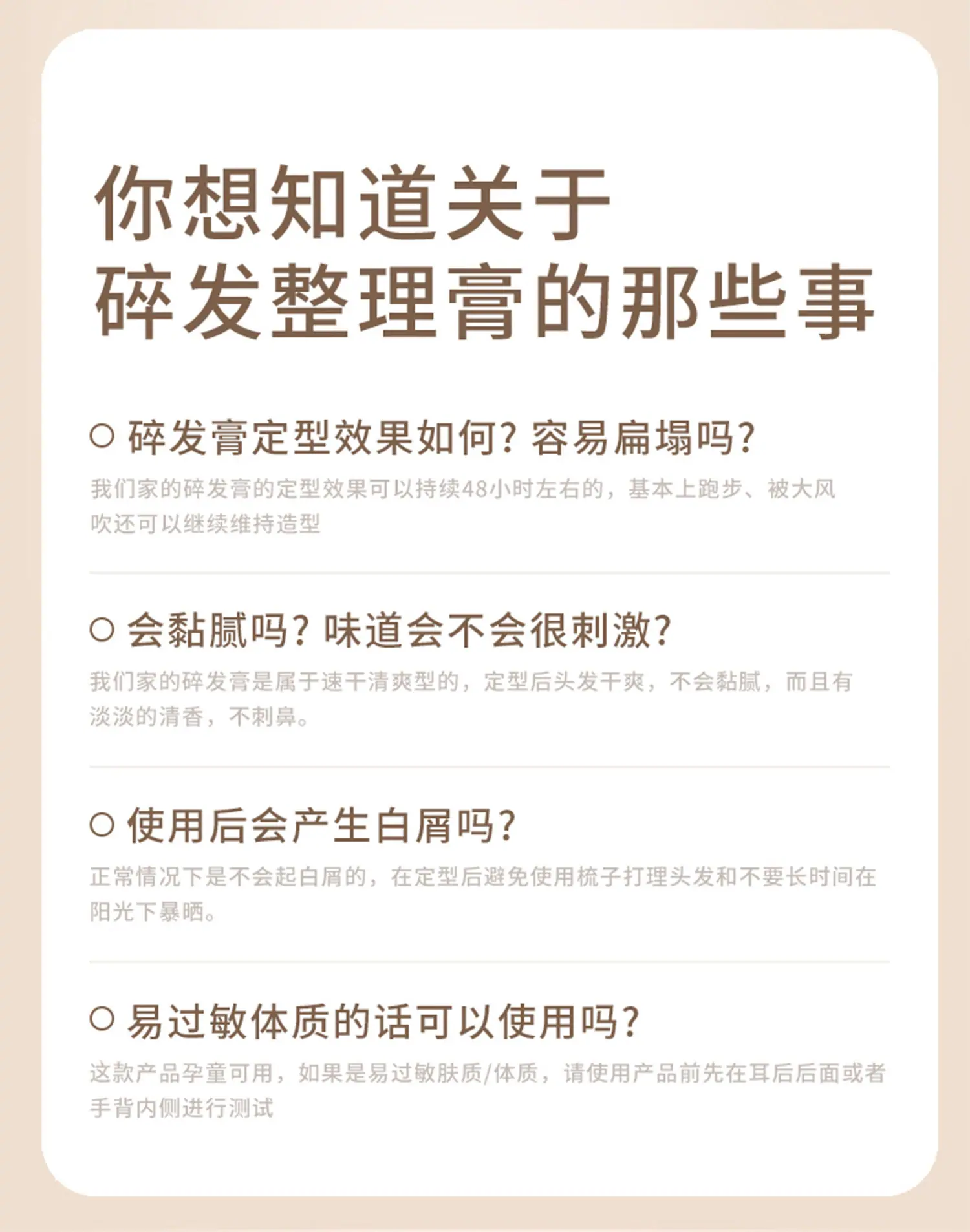 你想知道关于
碎发整理膏的那些事

○ 碎发膏定型效果如何？容易扁塌吗？

我们家的碎发膏的定型效果可以持续48小时左右的，基本上跑步、被大风吹还可以继续维持造型

○ 会黏腻吗？味道会不会很刺激？

我们家的碎发膏是属于速干清爽型的，定型后头发干爽，不会黏腻，而且有淡淡的清香，不刺鼻。

○ 使用后会产生白屑吗？

正常情况下是不会起白屑的，在定型后避免使用梳子打理头发和不要长时间在阳光下暴晒。

○ 易过敏体质的话可以使用吗？

这款产品孕童可用，如果是易过敏肤质/体质，请使用产品前先在耳后后面或者手背内侧进行测试